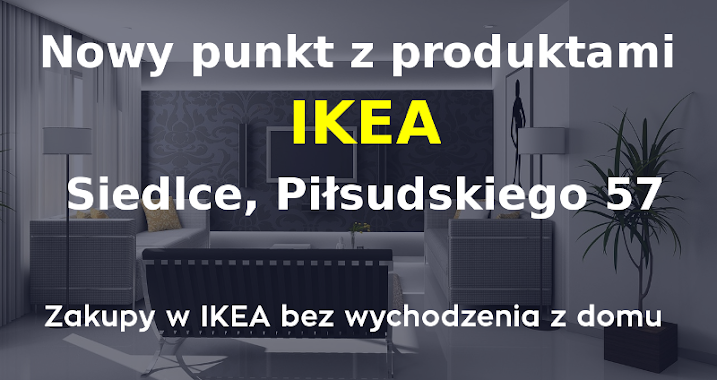 Nowy punkt z produktami

IKEA

Siedlce, Piłsudskiego 57

Zakupy w IKEA bez wychodzenia z domu